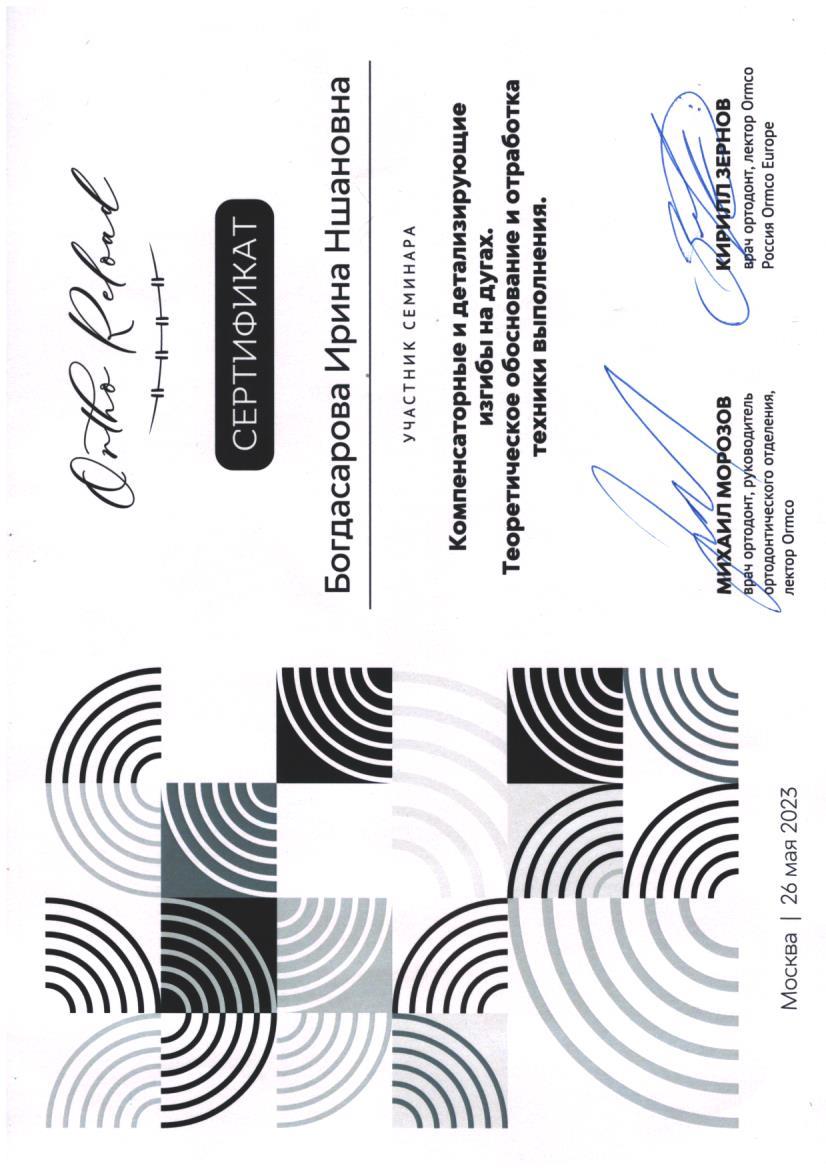 Ortho Reload

СЕРТИФИКАТ

Богдасарова Ирина Ншановна

УЧАСТНИК СЕМИНАРА

Компенсаторные и детализирующие изгибы на дугах. Теоретическое обоснование и отработка техники выполнения.

МИХАИЛ МОРОЗОВ
врач ортодонт, руководитель ортодонтического отделения, лектор Ormco

КИРИЛЛ ЗЕРНОВ
врач ортодонт, лектор Ormco Россия Ormco Europe

Москва | 26 мая 2023